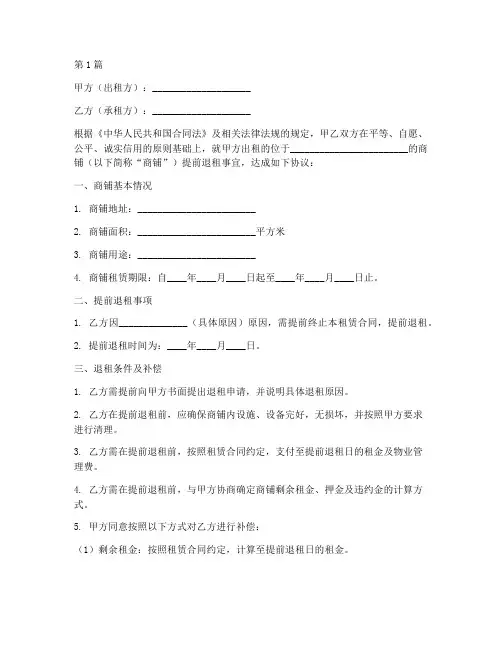 第1篇

甲方（出租方）：____________________

乙方（承租方）：____________________

根据《中华人民共和国合同法》及相关法律法规的规定，甲乙双方在平等、自愿、公平、诚实信用的原则基础上，就甲方出租的位于________________________的商铺（以下简称“商铺”）提前退租事宜，达成如下协议：

一、商铺基本情况

1. 商铺地址：________________________

2. 商铺面积：________________________平方米

3. 商铺用途：________________________

4. 商铺租赁期限：自____年____月____日起至____年____月____日止。

二、提前退租事项

1. 乙方因______________（具体原因）原因，需提前终止本租赁合同，提前退租。

2. 提前退租时间为：____年____月____日。

三、退租条件及补偿

1. 乙方需提前向甲方书面提出退租申请，并说明具体退租原因。

2. 乙方在提前退租前，应确保商铺内设施、设备完好，无损坏，并按照甲方要求进行清理。

3. 乙方需在提前退租前，按照租赁合同约定，支付至提前退租日的租金及物业管理费。

4. 乙方需在提前退租前，与甲方协商确定商铺剩余租金、押金及违约金的计算方式。

5. 甲方同意按照以下方式对乙方进行补偿：

（1）剩余租金：按照租赁合同约定，计算至提前退租日的租金。